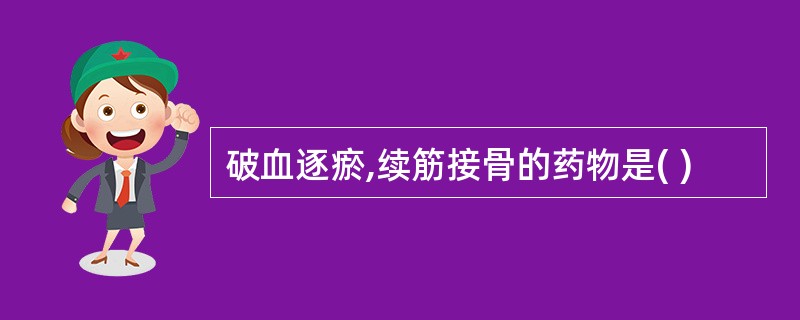 破血逐瘀,续筋接骨的药物是( )